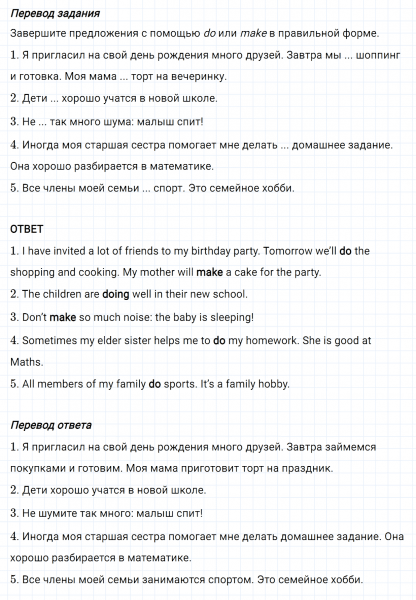 Перевод задания

Завершите предложения с помощью do или make в правильной форме.

1. Я пригласил на свой день рождения много друзей. Завтра мы ... шоппинг и готовка. Моя мама ... торт на вечеринку.

2. Дети ... хорошо учатся в новой школе.

3. Не ... так много шума: малыш спит!

4. Иногда моя старшая сестра помогает мне делать ... домашнее задание. Она хорошо разбирается в математике.

5. Все члены моей семьи ... спорт. Это семейное хобби.

ОТВЕТ

1. I have invited a lot of friends to my birthday party. Tomorrow we'll do the shopping and cooking. My mother will make a cake for the party.

2. The children are doing well in their new school.

3. Don't make so much noise: the baby is sleeping!

4. Sometimes my elder sister helps me to do my homework. She is good at Maths.

5. All members of my family do sports. It's a family hobby.

Перевод ответа

1. Я пригласил на свой день рождения много друзей. Завтра займемся покупками и готовим. Моя мама приготовит торт на праздник.

2. Дети хорошо учатся в новой школе.

3. Не шумите так много: малыш спит!

4. Иногда моя старшая сестра помогает мне делать домашнее задание. Она хорошо разбирается в математике.

5. Все члены моей семьи занимаются спортом. Это семейное хобби.